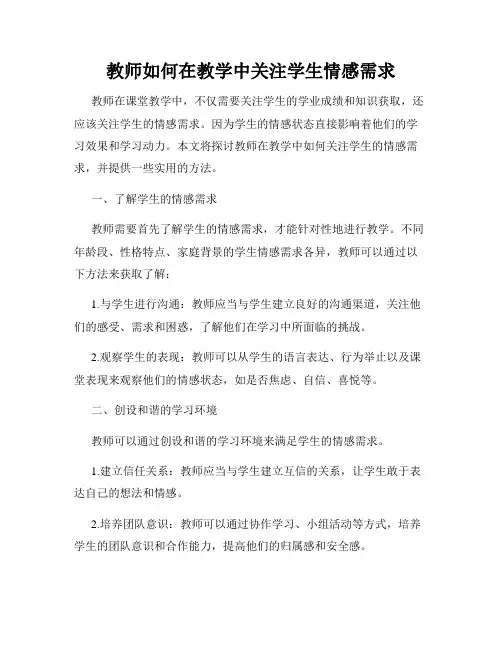 教师如何在教学中关注学生情感需求

教师在课堂教学中，不仅需要关注学生的学业成绩和知识获取，还应该关注学生的情感需求。因为学生的情感状态直接影响着他们的学习效果和学习动力。本文将探讨教师在教学中如何关注学生的情感需求，并提供一些实用的方法。

一、了解学生的情感需求

教师需要首先了解学生的情感需求，才能针对性地进行教学。不同年龄段、性格特点、家庭背景的学生情感需求各异，教师可以通过以下方法来获取了解：

1.与学生进行沟通：教师应当与学生建立良好的沟通渠道，关注他们的感受、需求和困惑，了解他们在学习中所面临的挑战。

2.观察学生的表现：教师可以从学生的语言表达、行为举止以及课堂表现来观察他们的情感状态，如是否焦虑、自信、喜悦等。

二、创设和谐的学习环境

教师可以通过创设和谐的学习环境来满足学生的情感需求。

1.建立信任关系：教师应当与学生建立互信的关系，让学生敢于表达自己的想法和情感。

2.培养团队意识：教师可以通过协作学习、小组活动等方式，培养学生的团队意识和合作能力，提高他们的归属感和安全感。